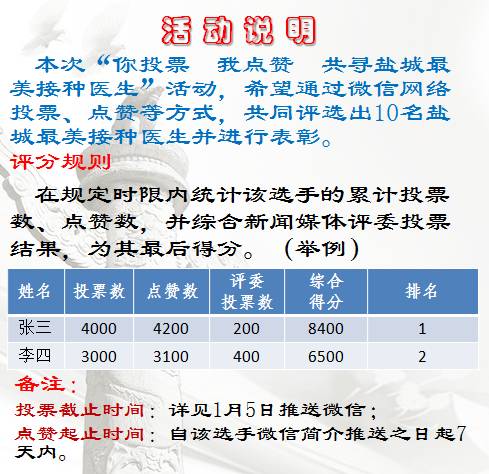 活动说明

本次“你投票 我点赞 共寻盐城最美接种医生”活动，希望通过微信网络投票、点赞等方式，共同评选出10名盐城最美接种医生并进行表彰。

评分规则

在规定时限内统计该选手的累计投票数、点赞数，并综合新闻媒体评委投票结果，为其最后得分。（举例）

| 姓名 | 投票数 | 点赞数 | 评委投票数 | 综合得分 | 排名 |
|---|---|---|---|---|---|
| 张三 | 4000 | 4200 | 200 | 8400 | 1 |
| 李四 | 3000 | 3100 | 400 | 6500 | 2 |

备注：

投票截止时间：详见1月5日推送微信；

点赞起止时间：自该选手微信简介推送之日起7天内。